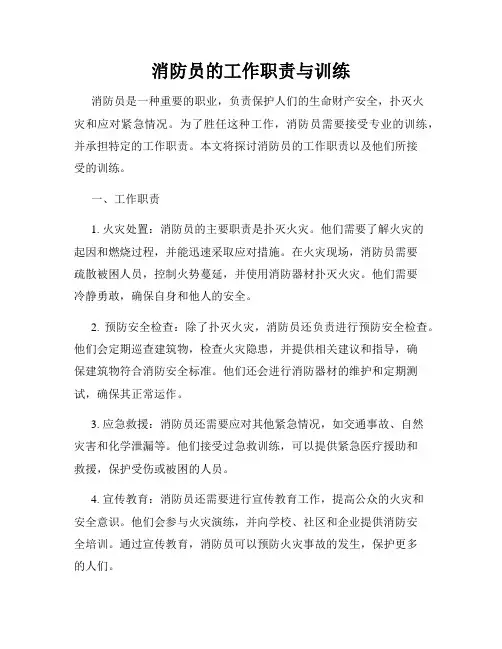 消防员的工作职责与训练

消防员是一种重要的职业，负责保护人们的生命财产安全，扑灭火灾和应对紧急情况。为了胜任这种工作，消防员需要接受专业的训练，并承担特定的工作职责。本文将探讨消防员的工作职责以及他们所接受的训练。

一、工作职责

1. 火灾处置：消防员的主要职责是扑灭火灾。他们需要了解火灾的起因和燃烧过程，并能迅速采取应对措施。在火灾现场，消防员需要疏散被困人员，控制火势蔓延，并使用消防器材扑灭火灾。他们需要冷静勇敢，确保自身和他人的安全。

2. 预防安全检查：除了扑灭火灾，消防员还负责进行预防安全检查。他们会定期巡查建筑物，检查火灾隐患，并提供相关建议和指导，确保建筑物符合消防安全标准。他们还会进行消防器材的维护和定期测试，确保其正常运作。

3. 应急救援：消防员还需要应对其他紧急情况，如交通事故、自然灾害和化学泄漏等。他们接受过急救训练，可以提供紧急医疗援助和救援，保护受伤或被困的人员。

4. 宣传教育：消防员还需要进行宣传教育工作，提高公众的火灾和安全意识。他们会参与火灾演练，并向学校、社区和企业提供消防安全培训。通过宣传教育，消防员可以预防火灾事故的发生，保护更多的人们。